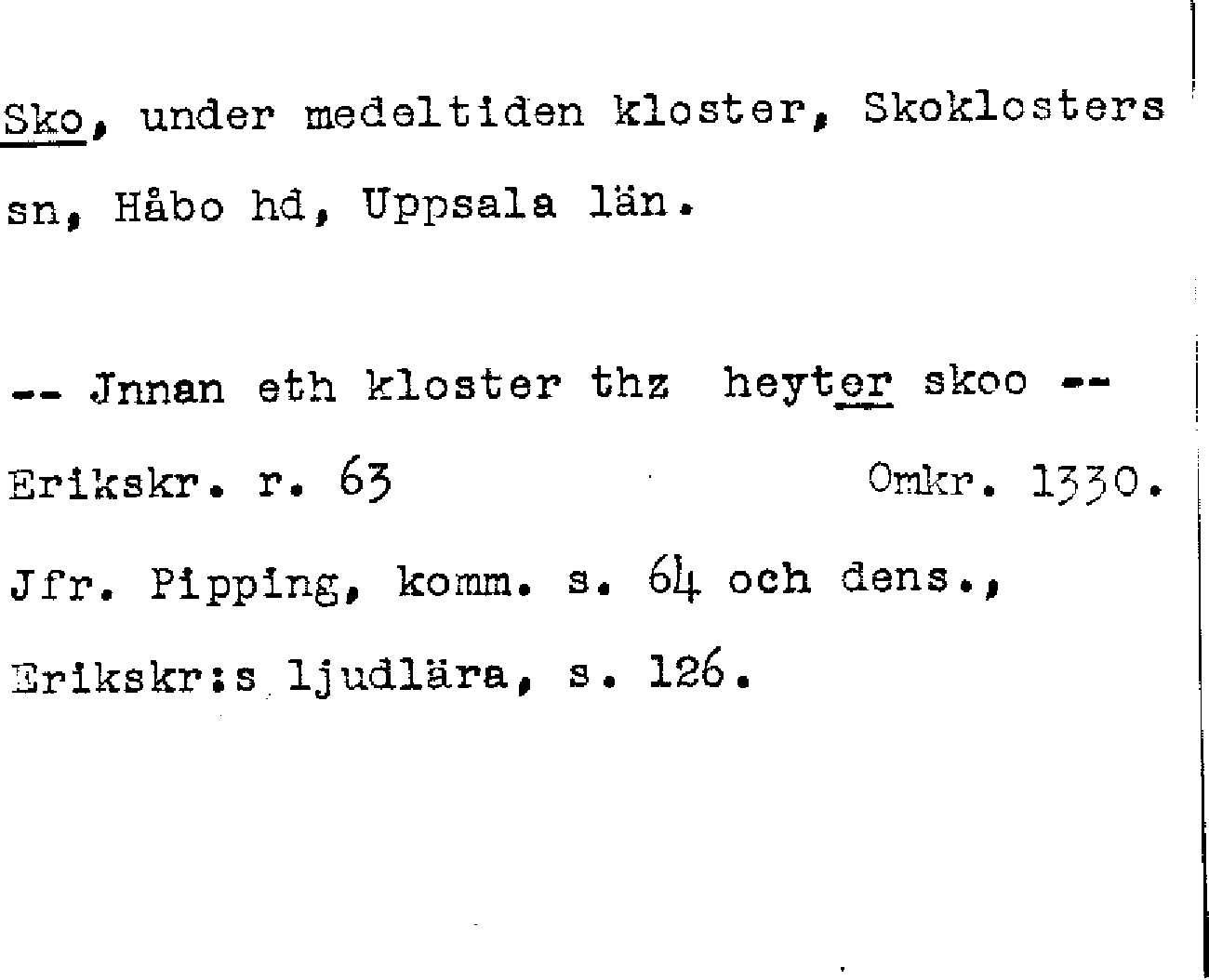 Sko, under medeltiden kloster, Skoklosters sn, Håbo hd, Uppsala län.

-- Jnnan eth kloster thz heyter skoo --

Erikskr. r. 63 Omkr. 1330.

Jfr. Pipping, komm. s. 64 och dens., Erikskr:s ljudlära, s. 126.